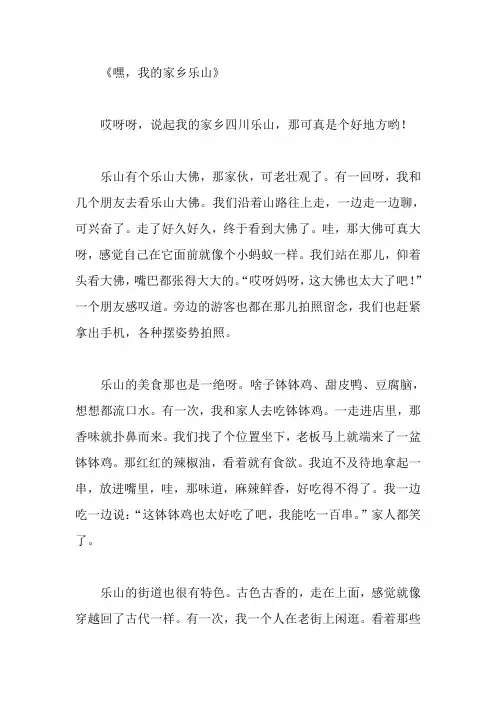 《嘿，我的家乡乐山》

哎呀呀，说起我的家乡四川乐山，那可真是个好地方哟！

乐山有个乐山大佛，那家伙，可老壮观了。有一回呀，我和几个朋友去看乐山大佛。我们沿着山路往上走，一边走一边聊，可兴奋了。走了好久好久，终于看到大佛了。哇，那大佛可真大呀，感觉自己在它面前就像个小蚂蚁一样。我们站在那儿，仰着头看大佛，嘴巴都张得大大的。“哎呀妈呀，这大佛也太大了吧！”一个朋友感叹道。旁边的游客也都在那儿拍照留念，我们也赶紧拿出手机，各种摆姿势拍照。

乐山的美食那也是一绝呀。啥子钵钵鸡、甜皮鸭、豆腐脑，想想都流口水。有一次，我和家人去吃钵钵鸡。一走进店里，那香味就扑鼻而来。我们找了个位置坐下，老板马上就端来了一盆钵钵鸡。那红红的辣椒油，看着就有食欲。我迫不及待地拿起一串，放进嘴里，哇，那味道，麻辣鲜香，好吃得不得了。我一边吃一边说：“这钵钵鸡也太好吃了吧，我能吃一百串。”家人都笑了。

乐山的街道也很有特色。古色古香的，走在上面，感觉就像穿越回了古代一样。有一次，我一个人在老街上闲逛。看着那些